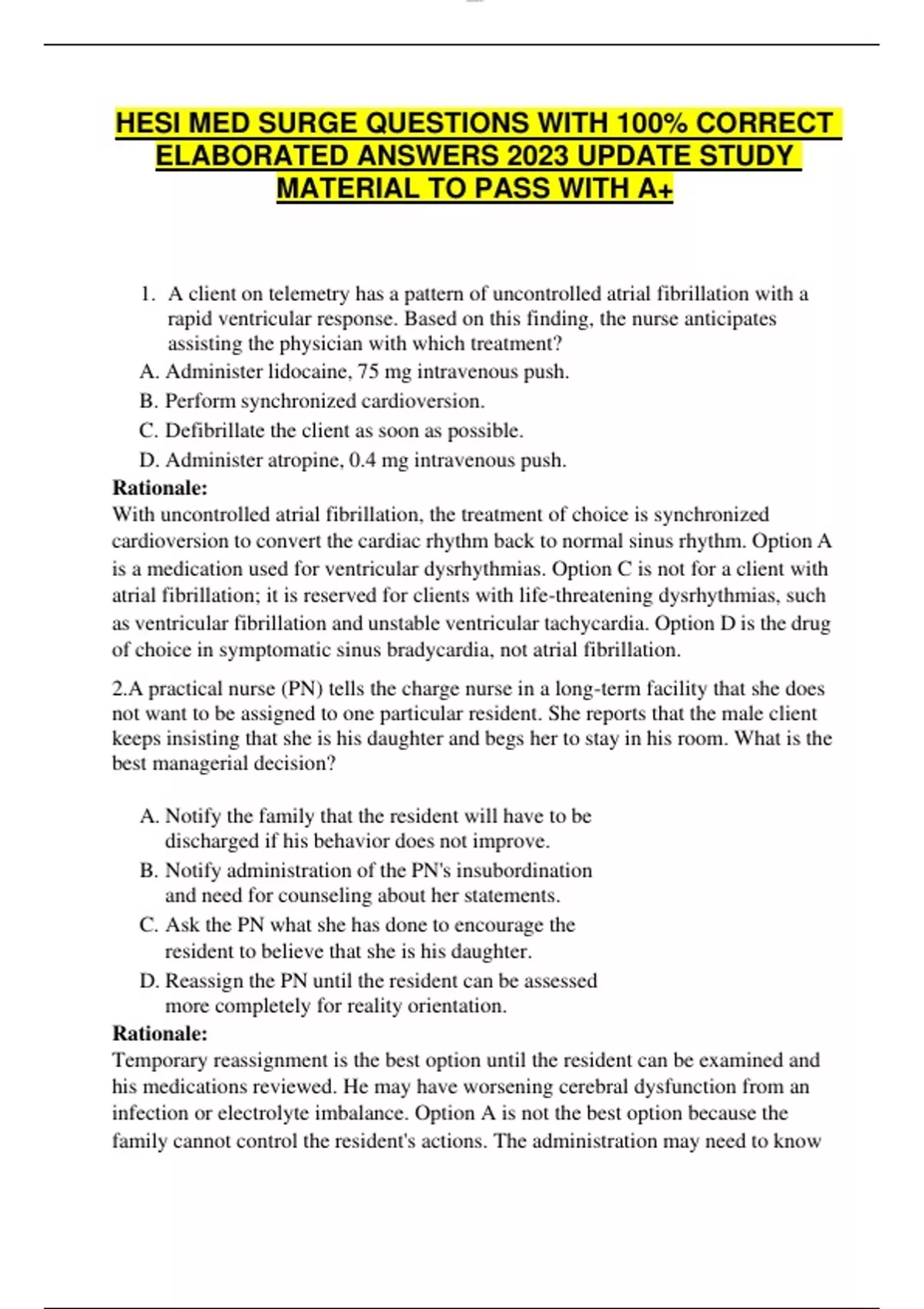 HESI MED SURGE QUESTIONS WITH 100% CORRECT ELABORATED ANSWERS 2023 UPDATE STUDY MATERIAL TO PASS WITH A+

1. A client on telemetry has a pattern of uncontrolled atrial fibrillation with a rapid ventricular response. Based on this finding, the nurse anticipates assisting the physician with which treatment?

A. Administer lidocaine, 75 mg intravenous push.
B. Perform synchronized cardioversion.
C. Defibrillate the client as soon as possible.
D. Administer atropine, 0.4 mg intravenous push.

Rationale:
With uncontrolled atrial fibrillation, the treatment of choice is synchronized cardioversion to convert the cardiac rhythm back to normal sinus rhythm. Option A is a medication used for ventricular dysrhythmias. Option C is not for a client with atrial fibrillation; it is reserved for clients with life-threatening dysrhythmias, such as ventricular fibrillation and unstable ventricular tachycardia. Option D is the drug of choice in symptomatic sinus bradycardia, not atrial fibrillation.

2.A practical nurse (PN) tells the charge nurse in a long-term facility that she does not want to be assigned to one particular resident. She reports that the male client keeps insisting that she is his daughter and begs her to stay in his room. What is the best managerial decision?

A. Notify the family that the resident will have to be discharged if his behavior does not improve.
B. Notify administration of the PN's insubordination and need for counseling about her statements.
C. Ask the PN what she has done to encourage the resident to believe that she is his daughter.
D. Reassign the PN until the resident can be assessed more completely for reality orientation.

Rationale:
Temporary reassignment is the best option until the resident can be examined and his medications reviewed. He may have worsening cerebral dysfunction from an infection or electrolyte imbalance. Option A is not the best option because the family cannot control the resident's actions. The administration may need to know